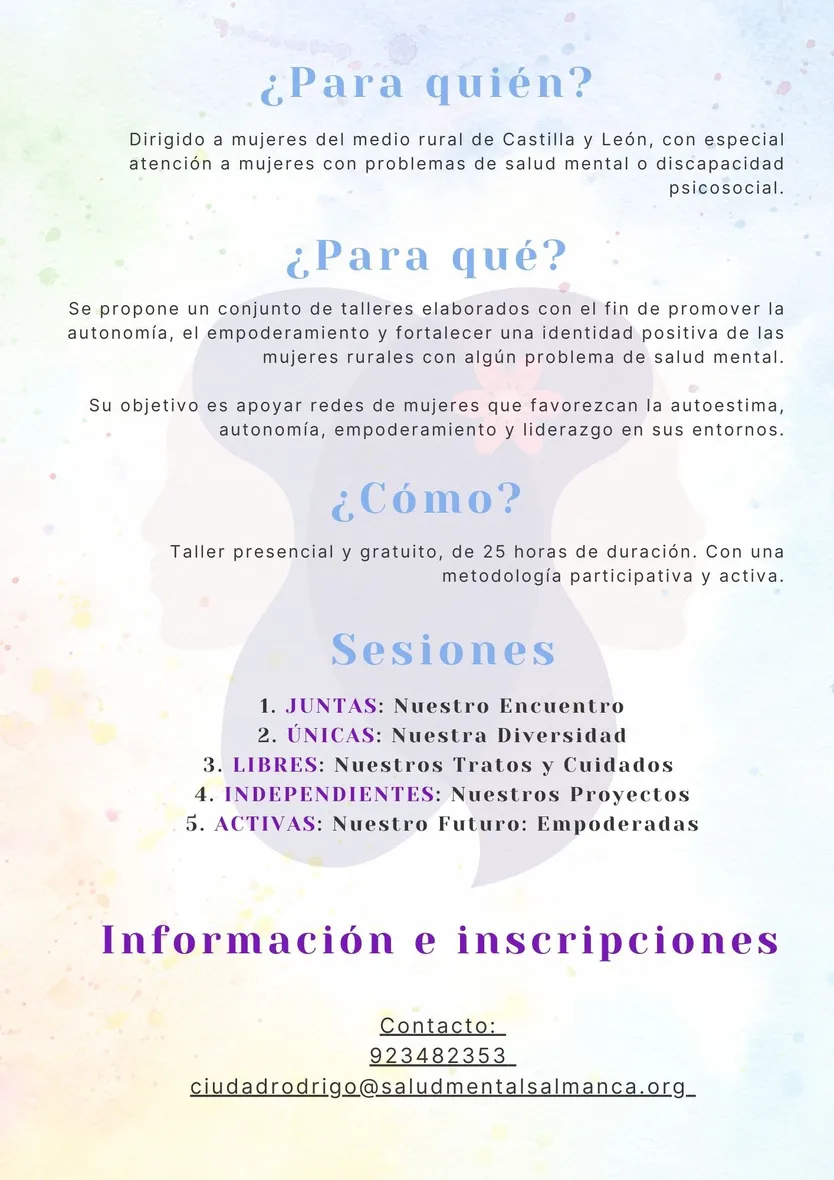 ¿Para quién?

Dirigido a mujeres del medio rural de Castilla y León, con especial atención a mujeres con problemas de salud mental o discapacidad psicosocial.

¿Para qué?

Se propone un conjunto de talleres elaborados con el fin de promover la autonomía, el empoderamiento y fortalecer una identidad positiva de las mujeres rurales con algún problema de salud mental.

Su objetivo es apoyar redes de mujeres que favorezcan la autoestima, autonomía, empoderamiento y liderazgo en sus entornos.

¿Cómo?

Taller presencial y gratuito, de 25 horas de duración. Con una metodología participativa y activa.

Sesiones

1. JUNTAS: Nuestro Encuentro
2. ÚNICAS: Nuestra Diversidad
3. LIBRES: Nuestros Tratos y Cuidados
4. INDEPENDIENTES: Nuestros Proyectos
5. ACTIVAS: Nuestro Futuro: Empoderadas

Información e inscripciones

Contacto:
923482353
ciudadrodrigo@saludmentalsalmanca.org